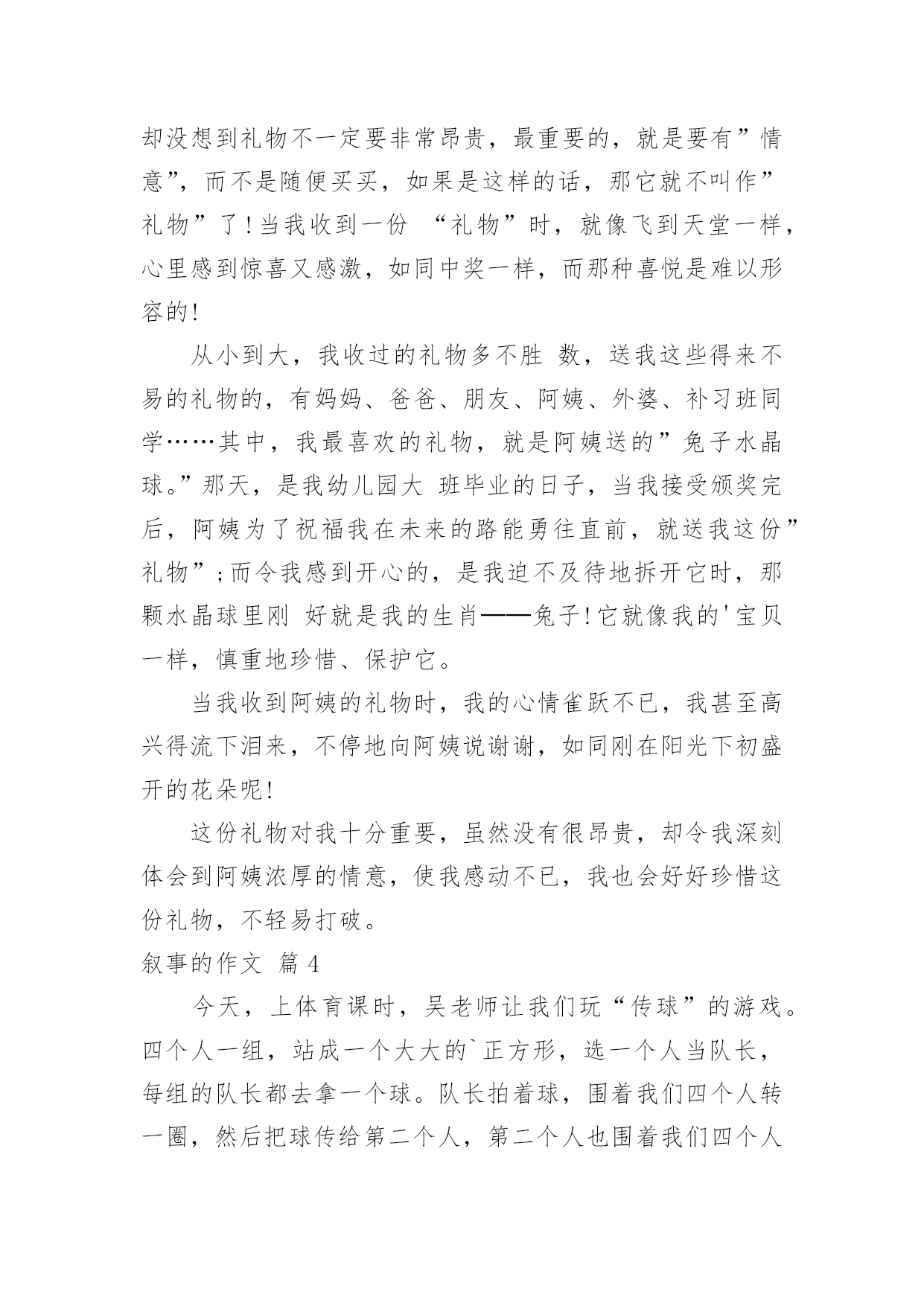 却没想到礼物不一定要非常昂贵，最重要的，就是要有”情意”，而不是随便买买，如果是这样的话，那它就不叫作”礼物”了！当我收到一份 “礼物”时，就像飞到天堂一样，心里感到惊喜又感激，如同中奖一样，而那种喜悦是难以形容的！

从小到大，我收过的礼物多不胜 数，送我这些得来不易的礼物的，有妈妈、爸爸、朋友、阿姨、外婆、补习班同学……其中，我最喜欢的礼物，就是阿姨送的”兔子水晶球。”那天，是我幼儿园大 班毕业的日子，当我接受颁奖完后，阿姨为了祝福我在未来的路能勇往直前，就送我这份”礼物”；而令我感到开心的，是我迫不及待地拆开它时，那颗水晶球里刚 好就是我的生肖——兔子！它就像我的'宝贝一样，慎重地珍惜、保护它。

当我收到阿姨的礼物时，我的心情雀跃不已，我甚至高兴得流下泪来，不停地向阿姨说谢谢，如同刚在阳光下初盛开的花朵呢！

这份礼物对我十分重要，虽然没有很昂贵，却令我深刻体会到阿姨浓厚的情意，使我感动不已，我也会好好珍惜这份礼物，不轻易打破。

叙事的作文 篇 4

今天，上体育课时，吴老师让我们玩“传球”的游戏。四个人一组，站成一个大大的`正方形，选一个人当队长，每组的队长都去拿一个球。队长拍着球，围着我们四个人转一圈，然后把球传给第二个人，第二个人也围着我们四个人